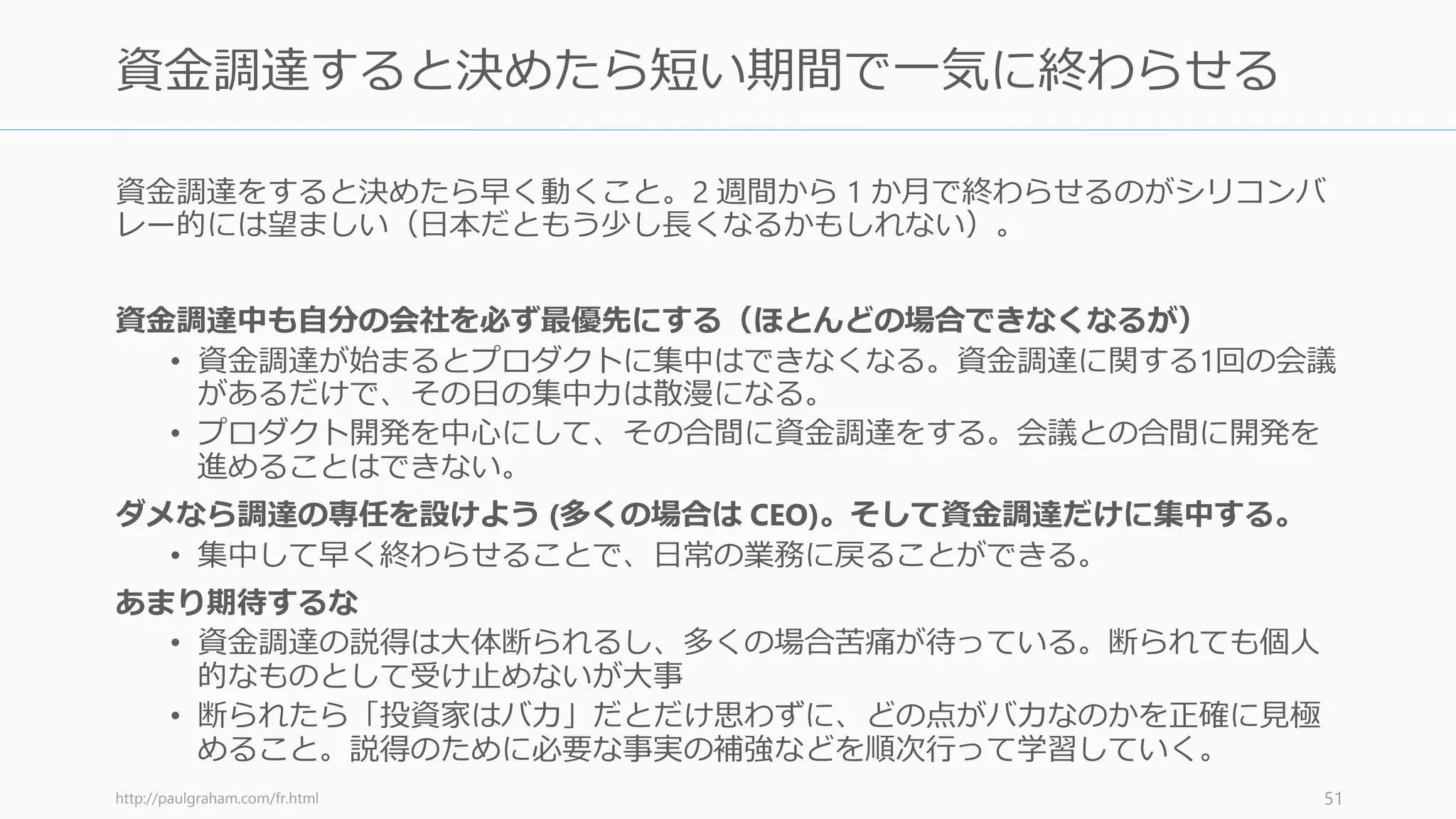 資金調達すると決めたら短い期間で一気に終わらせる

資金調達をすると決めたら早く動くこと。2 週間から 1 か月で終わらせるのがシリコンバレー的には望ましい（日本だともう少し長くなるかもしれない）。

資金調達中も自分の会社を必ず最優先にする（ほとんどの場合できなくなるが）

• 資金調達が始まるとプロダクトに集中はできなくなる。資金調達に関する1回の会議があるだけで、その日の集中力は散漫になる。
• プロダクト開発を中心にして、その合間に資金調達をする。会議との合間に開発を進めることはできない。

ダメなら調達の専任を設けよう (多くの場合は CEO)。そして資金調達だけに集中する。

• 集中して早く終わらせることで、日常の業務に戻ることができる。

あまり期待するな

• 資金調達の説得は大体断られるし、多くの場合苦痛が待っている。断られても個人的なものとして受け止めないが大事
• 断られたら「投資家はバカ」だとだけ思わずに、どの点がバカなのかを正確に見極めること。説得のために必要な事実の補強などを順次行って学習していく。

http://paulgraham.com/fr.html

51